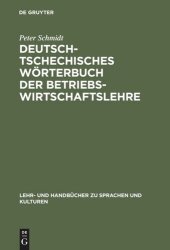 DE GRUYTER

Peter Schmidt

DEUTSCH-TSCHECHISCHES WÖRTERBUCH DER BETRIEBSWIRTSCHAFTSLEHRE

LEHR- UND HANDBÜCHER ZU SPRACHEN UND KULTUREN

DE G